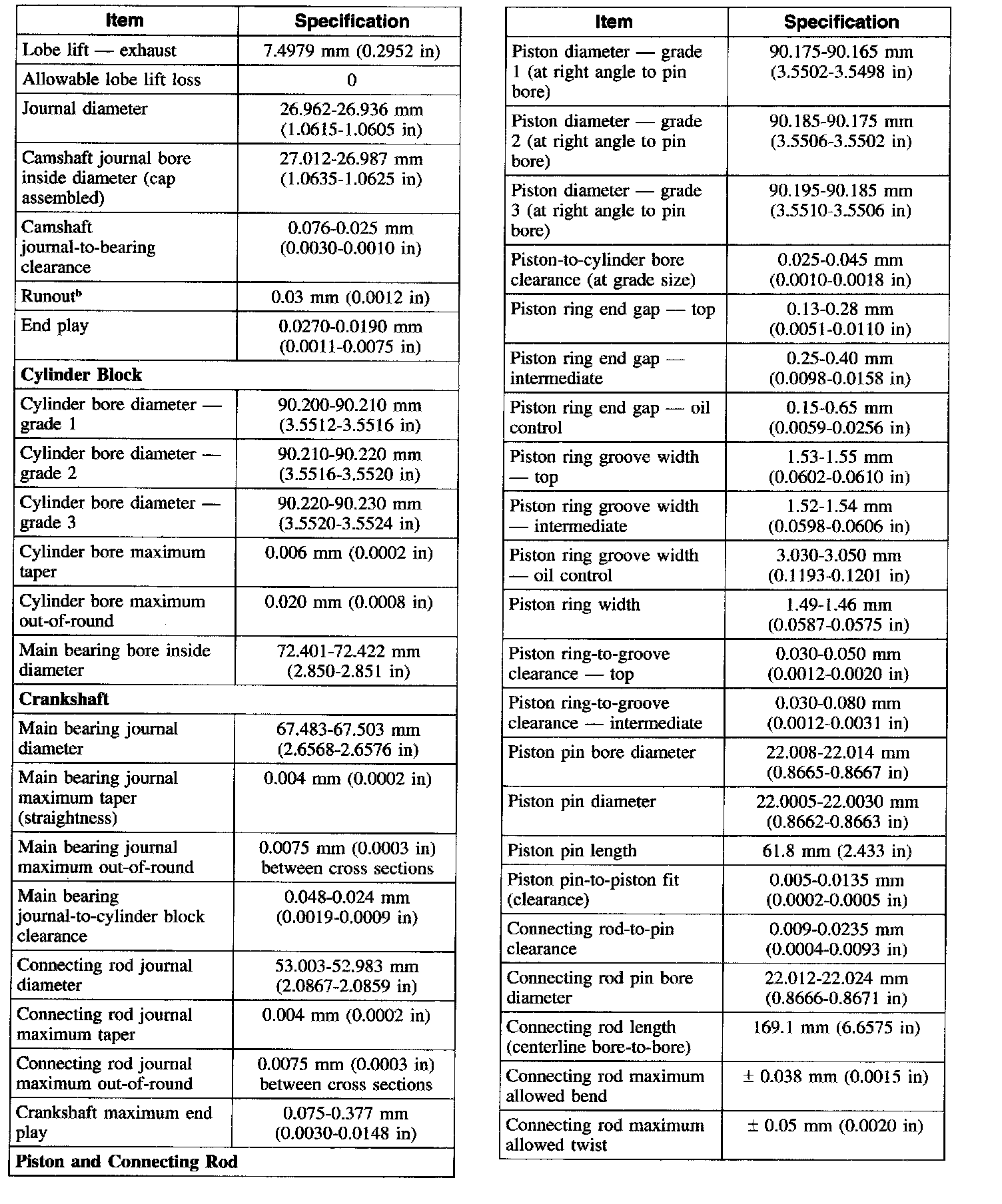 | Item | Specification |
|---|---|
| Lobe lift — exhaust | 7.4979 mm (0.2952 in) |
| Allowable lobe lift loss | 0 |
| Journal diameter | 26.962-26.936 mm (1.0615-1.0605 in) |
| Camshaft journal bore inside diameter (cap assembled) | 27.012-26.987 mm (1.0635-1.0625 in) |
| Camshaft journal-to-bearing clearance | 0.076-0.025 mm (0.0030-0.0010 in) |
| Runout$^b$ | 0.03 mm (0.0012 in) |
| End play | 0.0270-0.0190 mm (0.0011-0.0075 in) |
| **Cylinder Block** | |
| Cylinder bore diameter — grade 1 | 90.200-90.210 mm (3.5512-3.5516 in) |
| Cylinder bore diameter — grade 2 | 90.210-90.220 mm (3.5516-3.5520 in) |
| Cylinder bore diameter — grade 3 | 90.220-90.230 mm (3.5520-3.5524 in) |
| Cylinder bore maximum taper | 0.006 mm (0.0002 in) |
| Cylinder bore maximum out-of-round | 0.020 mm (0.0008 in) |
| Main bearing bore inside diameter | 72.401-72.422 mm (2.850-2.851 in) |
| **Crankshaft** | |
| Main bearing journal diameter | 67.483-67.503 mm (2.6568-2.6576 in) |
| Main bearing journal maximum taper (straightness) | 0.004 mm (0.0002 in) |
| Main bearing journal maximum out-of-round | 0.0075 mm (0.0003 in) between cross sections |
| Main bearing journal-to-cylinder block clearance | 0.048-0.024 mm (0.0019-0.0009 in) |
| Connecting rod journal diameter | 53.003-52.983 mm (2.0867-2.0859 in) |
| Connecting rod journal maximum taper | 0.004 mm (0.0002 in) |
| Connecting rod journal maximum out-of-round | 0.0075 mm (0.0003 in) between cross sections |
| Crankshaft maximum end play | 0.075-0.377 mm (0.0030-0.0148 in) |
| **Piston and Connecting Rod** | |

| Item | Specification |
|---|---|
| Piston diameter — grade 1 (at right angle to pin bore) | 90.175-90.165 mm (3.5502-3.5498 in) |
| Piston diameter — grade 2 (at right angle to pin bore) | 90.185-90.175 mm (3.5506-3.5502 in) |
| Piston diameter — grade 3 (at right angle to pin bore) | 90.195-90.185 mm (3.5510-3.5506 in) |
| Piston-to-cylinder bore clearance (at grade size) | 0.025-0.045 mm (0.0010-0.0018 in) |
| Piston ring end gap — top | 0.13-0.28 mm (0.0051-0.0110 in) |
| Piston ring end gap — intermediate | 0.25-0.40 mm (0.0098-0.0158 in) |
| Piston ring end gap — oil control | 0.15-0.65 mm (0.0059-0.0256 in) |
| Piston ring groove width — top | 1.53-1.55 mm (0.0602-0.0610 in) |
| Piston ring groove width — intermediate | 1.52-1.54 mm (0.0598-0.0606 in) |
| Piston ring groove width — oil control | 3.030-3.050 mm (0.1193-0.1201 in) |
| Piston ring width | 1.49-1.46 mm (0.0587-0.0575 in) |
| Piston ring-to-groove clearance — top | 0.030-0.050 mm (0.0012-0.0020 in) |
| Piston ring-to-groove clearance — intermediate | 0.030-0.080 mm (0.0012-0.0031 in) |
| Piston pin bore diameter | 22.008-22.014 mm (0.8665-0.8667 in) |
| Piston pin diameter | 22.0005-22.0030 mm (0.8662-0.8663 in) |
| Piston pin length | 61.8 mm (2.433 in) |
| Piston pin-to-piston fit (clearance) | 0.005-0.0135 mm (0.0002-0.0005 in) |
| Connecting rod-to-pin clearance | 0.009-0.0235 mm (0.0004-0.0093 in) |
| Connecting rod pin bore diameter | 22.012-22.024 mm (0.8666-0.8671 in) |
| Connecting rod length (centerline bore-to-bore) | 169.1 mm (6.6575 in) |
| Connecting rod maximum allowed bend | ± 0.038 mm (0.0015 in) |
| Connecting rod maximum allowed twist | ± 0.05 mm (0.0020 in) |